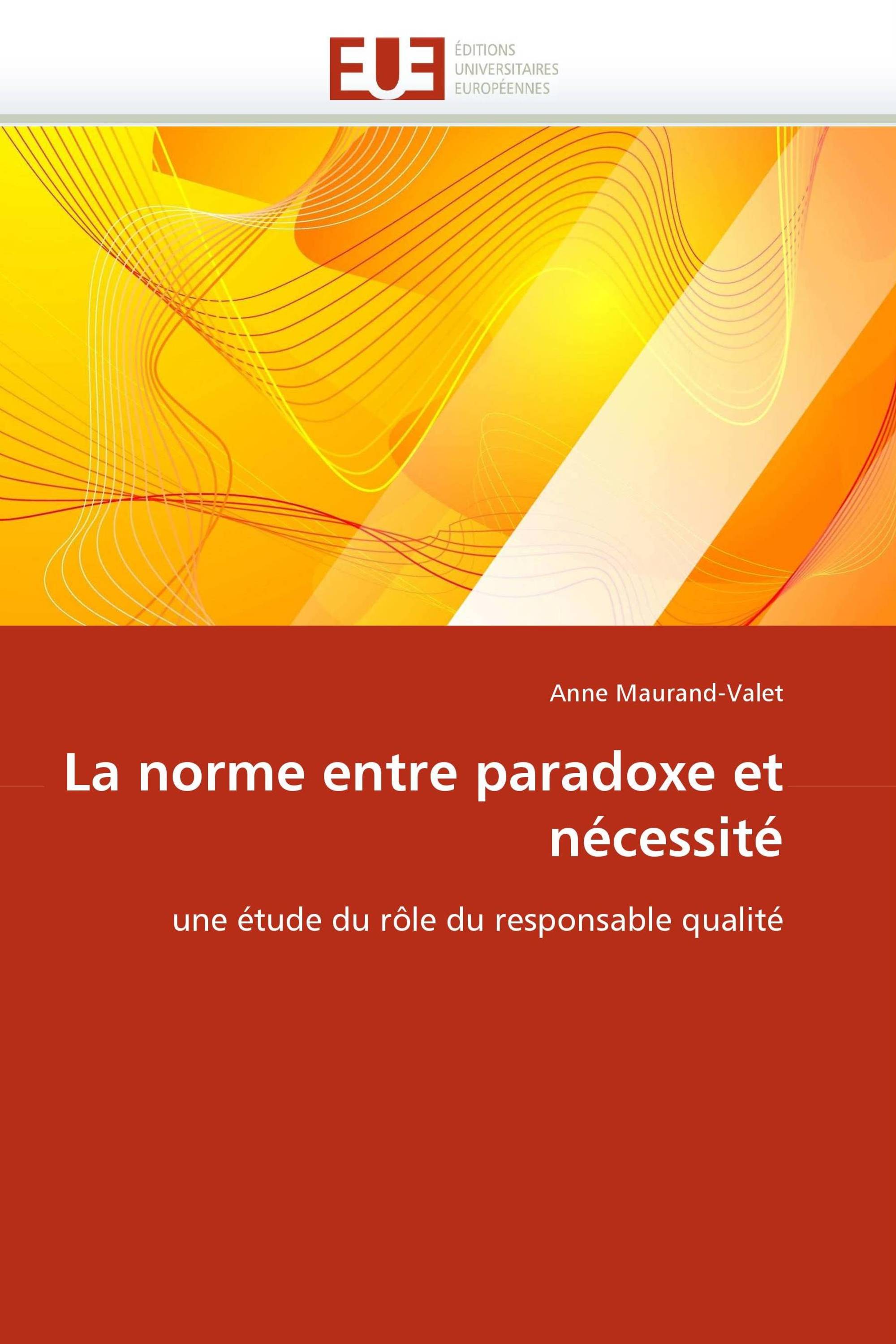 EUE
ÉDITIONS
UNIVERSITAIRES
EUROPÉENNES

Anne Maurand-Valet

La norme entre paradoxe et nécessité

une étude du rôle du responsable qualité